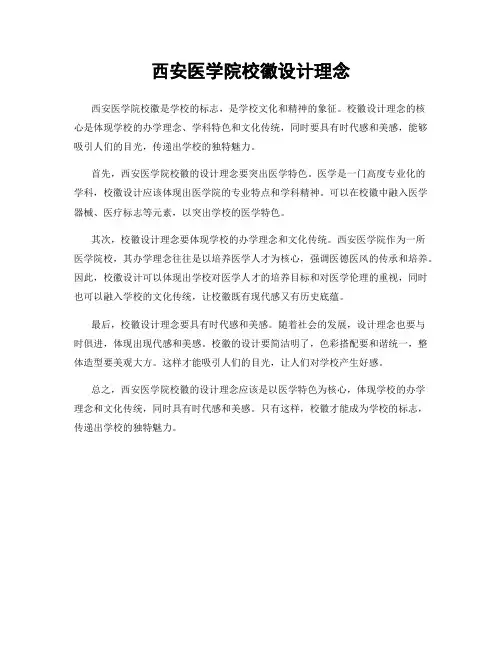 西安医学院校徽设计理念

西安医学院校徽是学校的标志，是学校文化和精神的象征。校徽设计理念的核心是体现学校的办学理念、学科特色和文化传统，同时要具有时代感和美感，能够吸引人们的目光，传递出学校的独特魅力。

首先，西安医学院校徽的设计理念要突出医学特色。医学是一门高度专业化的学科，校徽设计应该体现出医学院的专业特点和学科精神。可以在校徽中融入医学器械、医疗标志等元素，以突出学校的医学特色。

其次，校徽设计理念要体现学校的办学理念和文化传统。西安医学院作为一所医学院校，其办学理念往往是以培养医学人才为核心，强调医德医风的传承和培养。因此，校徽设计可以体现出学校对医学人才的培养目标和对医学伦理的重视，同时也可以融入学校的文化传统，让校徽既有现代感又有历史底蕴。

最后，校徽设计理念要具有时代感和美感。随着社会的发展，设计理念也要与时俱进，体现出现代感和美感。校徽的设计要简洁明了，色彩搭配要和谐统一，整体造型要美观大方。这样才能吸引人们的目光，让人们对学校产生好感。

总之，西安医学院校徽的设计理念应该是以医学特色为核心，体现学校的办学理念和文化传统，同时具有时代感和美感。只有这样，校徽才能成为学校的标志，传递出学校的独特魅力。